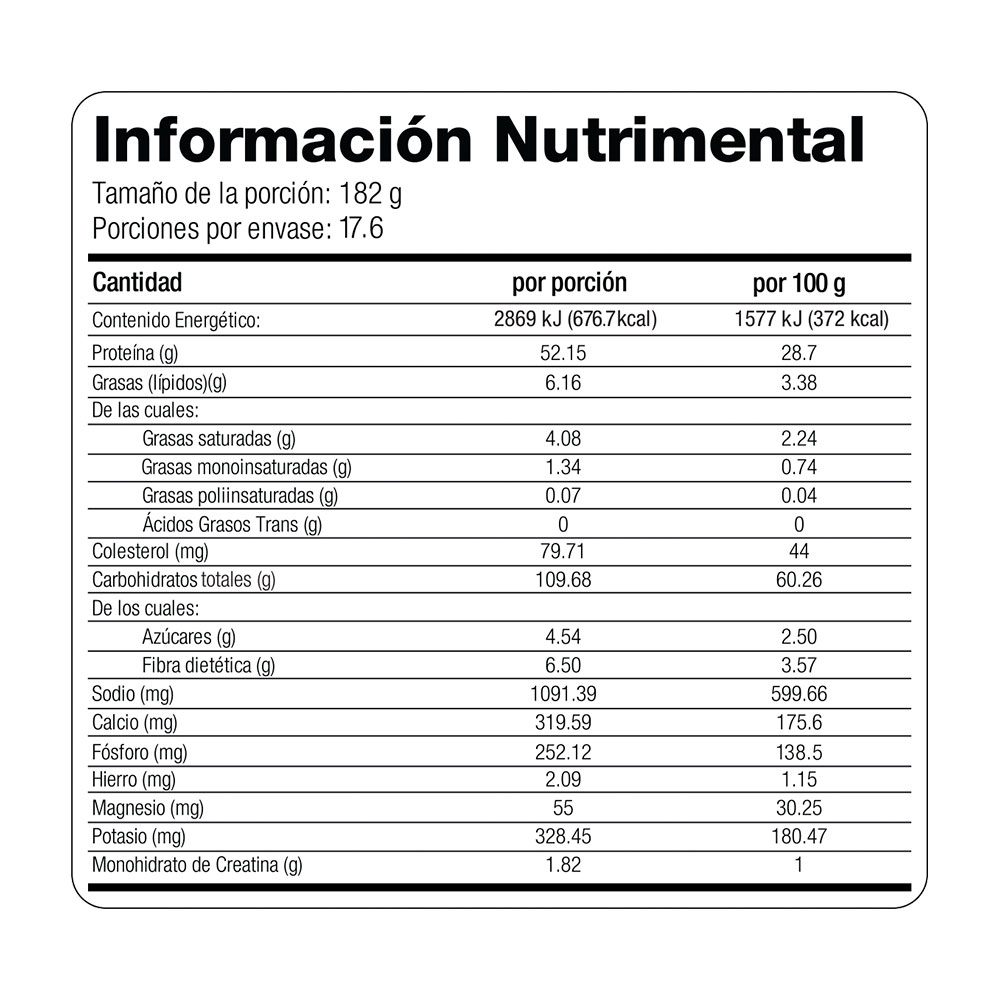 Información Nutrimental
Tamaño de la porción: 182 g
Porciones por envase: 17.6

| Cantidad | por porción | por 100 g |
|---|---|---|
| Contenido Energético: | 2869 kJ (676.7kcal) | 1577 kJ (372 kcal) |
| Proteína (g) | 52.15 | 28.7 |
| Grasas (lípidos)(g) | 6.16 | 3.38 |
| De las cuales: | | |
| Grasas saturadas (g) | 4.08 | 2.24 |
| Grasas monoinsaturadas (g) | 1.34 | 0.74 |
| Grasas poliinsaturadas (g) | 0.07 | 0.04 |
| Ácidos Grasos Trans (g) | 0 | 0 |
| Colesterol (mg) | 79.71 | 44 |
| Carbohidratos totales (g) | 109.68 | 60.26 |
| De los cuales: | | |
| Azúcares (g) | 4.54 | 2.50 |
| Fibra dietética (g) | 6.50 | 3.57 |
| Sodio (mg) | 1091.39 | 599.66 |
| Calcio (mg) | 319.59 | 175.6 |
| Fósforo (mg) | 252.12 | 138.5 |
| Hierro (mg) | 2.09 | 1.15 |
| Magnesio (mg) | 55 | 30.25 |
| Potasio (mg) | 328.45 | 180.47 |
| Monohidrato de Creatina (g) | 1.82 | 1 |